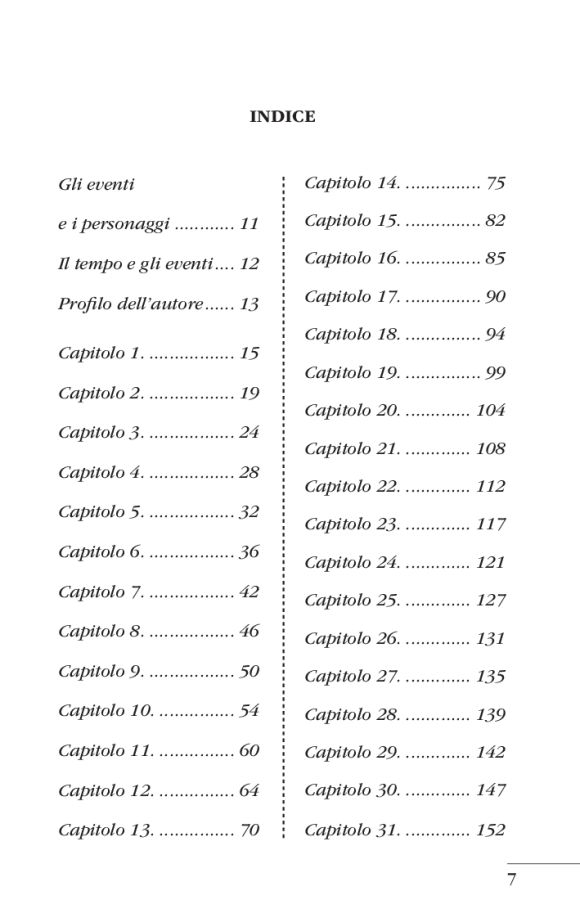 INDICE

Gli eventi
e i personaggi ............ 11
Il tempo e gli eventi.... 12
Profilo dell'autore...... 13

Capitolo 1. ................. 15
Capitolo 2. ................. 19
Capitolo 3. ................. 24
Capitolo 4. ................. 28
Capitolo 5. ................. 32
Capitolo 6. ................. 36
Capitolo 7. ................. 42
Capitolo 8. ................. 46
Capitolo 9. ................. 50
Capitolo 10. ............... 54
Capitolo 11. ............... 60
Capitolo 12. ............... 64
Capitolo 13. ............... 70

Capitolo 14. ............... 75
Capitolo 15. ............... 82
Capitolo 16. ............... 85
Capitolo 17. ............... 90
Capitolo 18. ............... 94
Capitolo 19. ............... 99
Capitolo 20. ............. 104
Capitolo 21. ............. 108
Capitolo 22. ............. 112
Capitolo 23. ............. 117
Capitolo 24. ............. 121
Capitolo 25. ............. 127
Capitolo 26. ............. 131
Capitolo 27. ............. 135
Capitolo 28. ............. 139
Capitolo 29. ............. 142
Capitolo 30. ............. 147
Capitolo 31. ............. 152

7